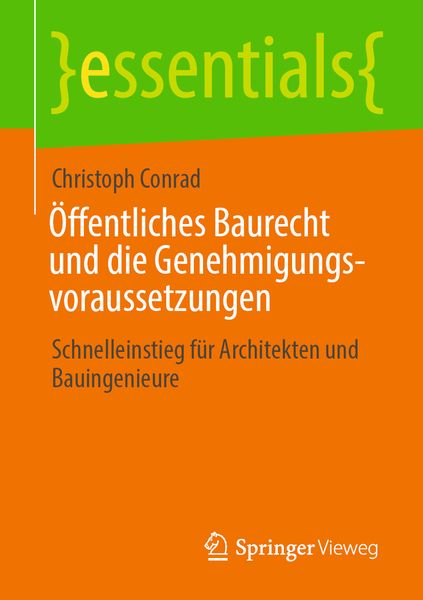 }essentials{

Christoph Conrad

Öffentliches Baurecht und die Genehmigungsvoraussetzungen

Schnelleinstieg für Architekten und Bauingenieure

Springer Vieweg